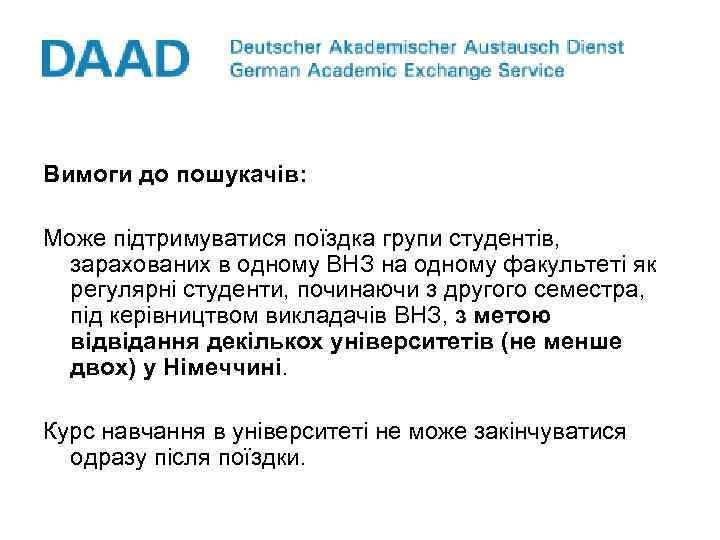 DAAD Deutscher Akademischer Austausch Dienst
German Academic Exchange Service

Вимоги до пошукачів:

Може підтримуватися поїздка групи студентів, зарахованих в одному ВНЗ на одному факультеті як регулярні студенти, починаючи з другого семестра, під керівництвом викладачів ВНЗ, з метою відвідання декількох університетів (не менше двох) у Німеччині.

Курс навчання в університеті не може закінчуватися одразу після поїздки.